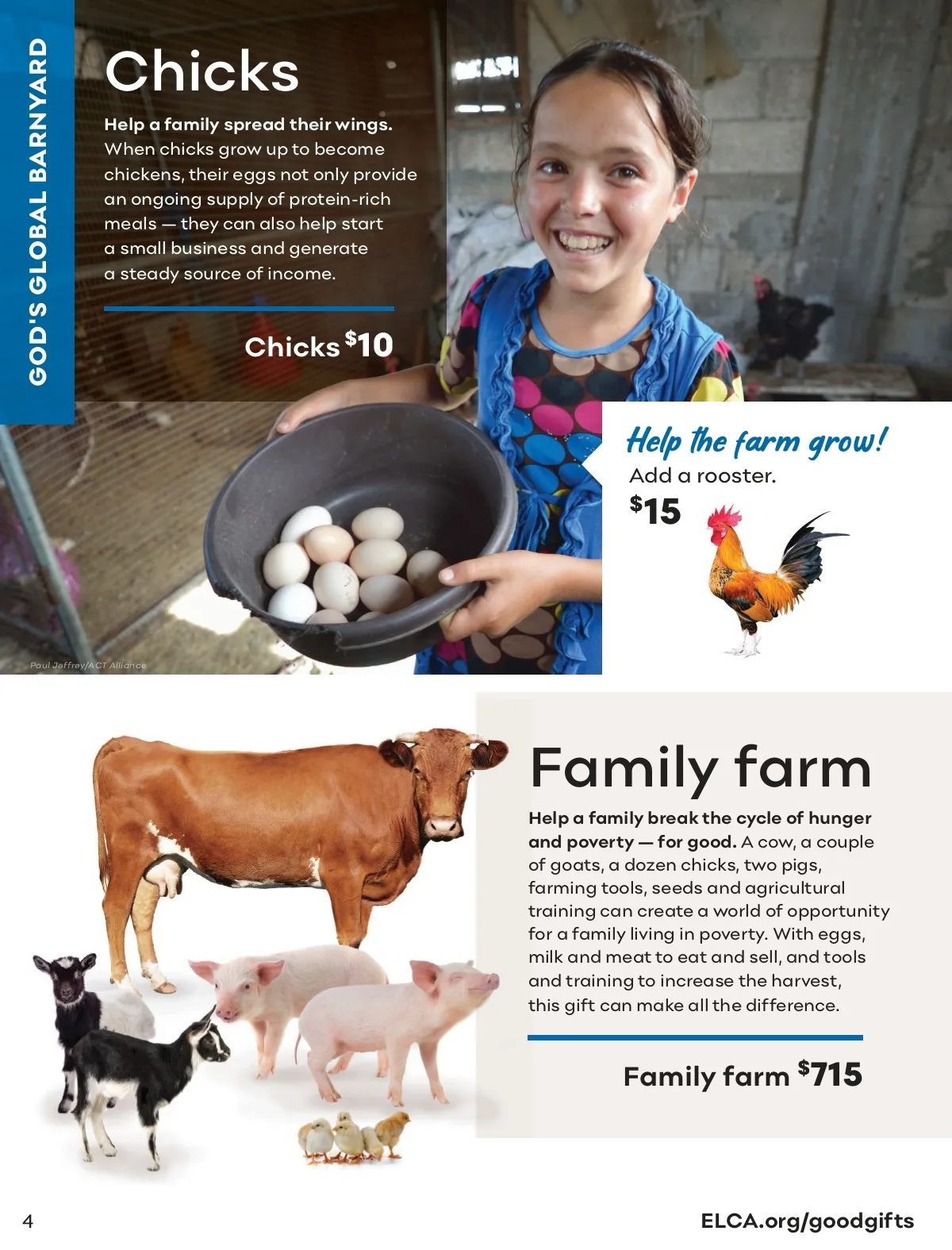 GOD'S GLOBAL BARNYARD

Chicks

Help a family spread their wings. When chicks grow up to become chickens, their eggs not only provide an ongoing supply of protein-rich meals — they can also help start a small business and generate a steady source of income.

Chicks $10

Help the farm grow!
Add a rooster.
$15

Paul Jeffrey/ACT Alliance

Family farm

Help a family break the cycle of hunger and poverty — for good. A cow, a couple of goats, a dozen chicks, two pigs, farming tools, seeds and agricultural training can create a world of opportunity for a family living in poverty. With eggs, milk and meat to eat and sell, and tools and training to increase the harvest, this gift can make all the difference.

Family farm $715

4

ELCA.org/goodgifts